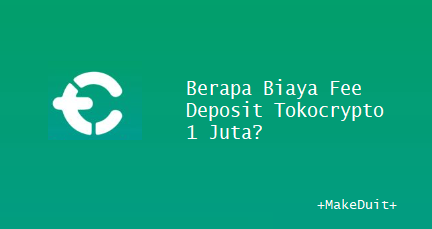 Berapa Biaya Fee Deposit Tokocrypto 1 Juta?

+MakeDuit+